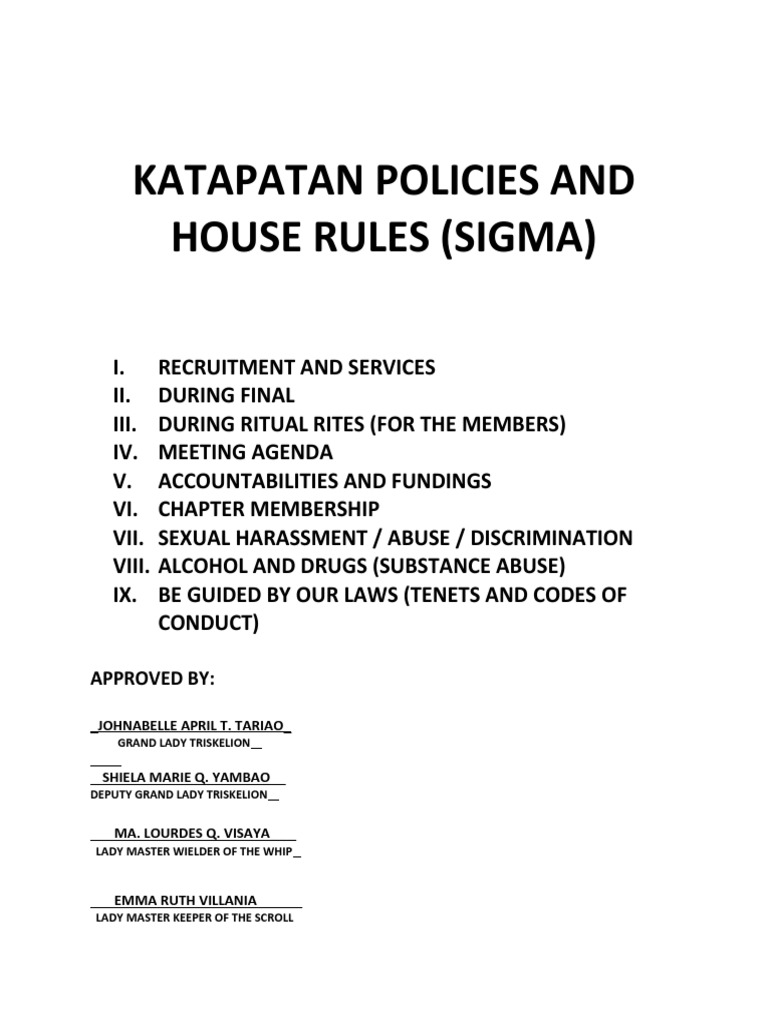 KATAPATAN POLICIES AND HOUSE RULES (SIGMA)

I. RECRUITMENT AND SERVICES
II. DURING FINAL
III. DURING RITUAL RITES (FOR THE MEMBERS)
IV. MEETING AGENDA
V. ACCOUNTABILITIES AND FUNDINGS
VI. CHAPTER MEMBERSHIP
VII. SEXUAL HARASSMENT / ABUSE / DISCRIMINATION
VIII. ALCOHOL AND DRUGS (SUBSTANCE ABUSE)
IX. BE GUIDED BY OUR LAWS (TENETS AND CODES OF CONDUCT)

APPROVED BY:

_JOHNABELLE APRIL T. TARIAO_
GRAND LADY TRISKELION__

SHIELA MARIE Q. YAMBAO
DEPUTY GRAND LADY TRISKELION__

MA. LOURDES Q. VISAYA
LADY MASTER WIELDER OF THE WHIP_

EMMA RUTH VILLANIA
LADY MASTER KEEPER OF THE SCROLL